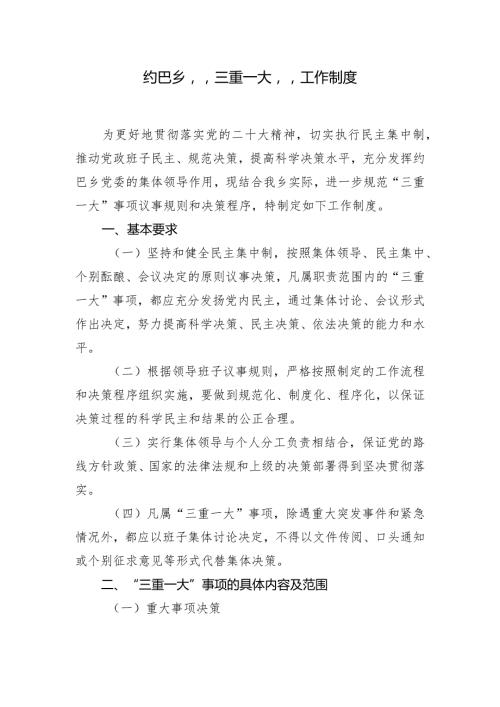 约巴乡，，三重一大，，工作制度

为更好地贯彻落实党的二十大精神，切实执行民主集中制，推动党政班子民主、规范决策，提高科学决策水平，充分发挥约巴乡党委的集体领导作用，现结合我乡实际，进一步规范“三重一大”事项议事规则和决策程序，特制定如下工作制度。

一、基本要求

（一）坚持和健全民主集中制，按照集体领导、民主集中、个别酝酿、会议决定的原则议事决策，凡属职责范围内的“三重一大”事项，都应充分发扬党内民主，通过集体讨论、会议形式作出决定，努力提高科学决策、民主决策、依法决策的能力和水平。

（二）根据领导班子议事规则，严格按照制定的工作流程和决策程序组织实施，要做到规范化、制度化、程序化，以保证决策过程的科学民主和结果的公正合理。

（三）实行集体领导与个人分工负责相结合，保证党的路线方针政策、国家的法律法规和上级的决策部署得到坚决贯彻落实。

（四）凡属“三重一大”事项，除遇重大突发事件和紧急情况外，都应以班子集体讨论决定，不得以文件传阅、口头通知或个别征求意见等形式代替集体决策。

二、“三重一大”事项的具体内容及范围

（一）重大事项决策